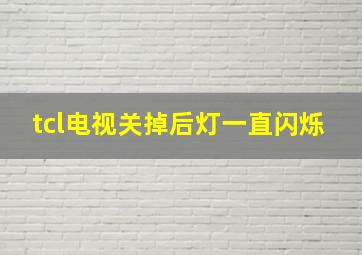 tcl电视关掉后灯一直闪烁